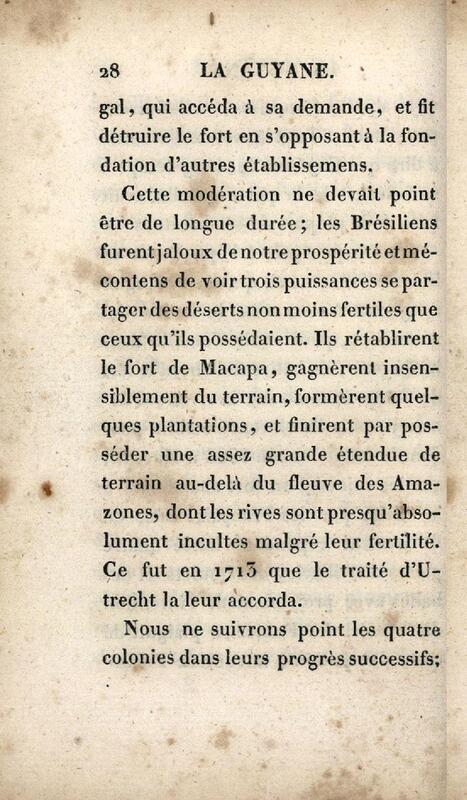 28 LA GUYANE.

gal, qui accéda à sa demande, et fit détruire le fort en s'opposant à la fondation d'autres établissemens.

Cette modération ne devait point être de longue durée; les Brésiliens furent jaloux de notre prospérité et mécontens de voir trois puissances se partager des déserts non moins fertiles que ceux qu'ils possédaient. Ils rétablirent le fort de Macapa, gagnèrent insensiblement du terrain, formèrent quelques plantations, et finirent par posséder une assez grande étendue de terrain au-delà du fleuve des Amazones, dont les rives sont presqu'absolument incultes malgré leur fertilité. Ce fut en 1713 que le traité d'Utrecht la leur accorda.

Nous ne suivrons point les quatre colonies dans leurs progrès successifs;